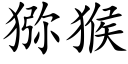 猕猴